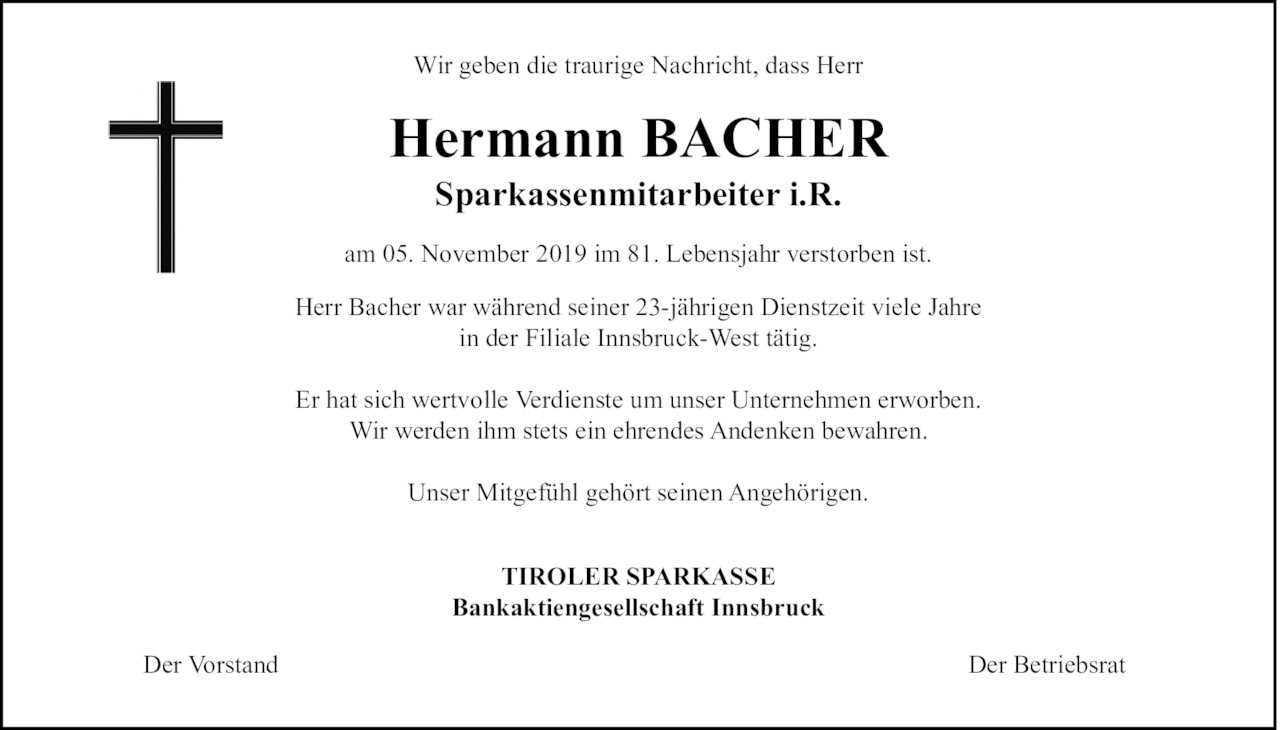 Wir geben die traurige Nachricht, dass Herr

Hermann BACHER

Sparkassenmitarbeiter i.R.

am 05. November 2019 im 81. Lebensjahr verstorben ist.

Herr Bacher war während seiner 23-jährigen Dienstzeit viele Jahre in der Filiale Innsbruck-West tätig.

Er hat sich wertvolle Verdienste um unser Unternehmen erworben. Wir werden ihm stets ein ehrendes Andenken bewahren.

Unser Mitgefühl gehört seinen Angehörigen.

TIROLER SPARKASSE
Bankaktiengesellschaft Innsbruck

Der Vorstand

Der Betriebsrat